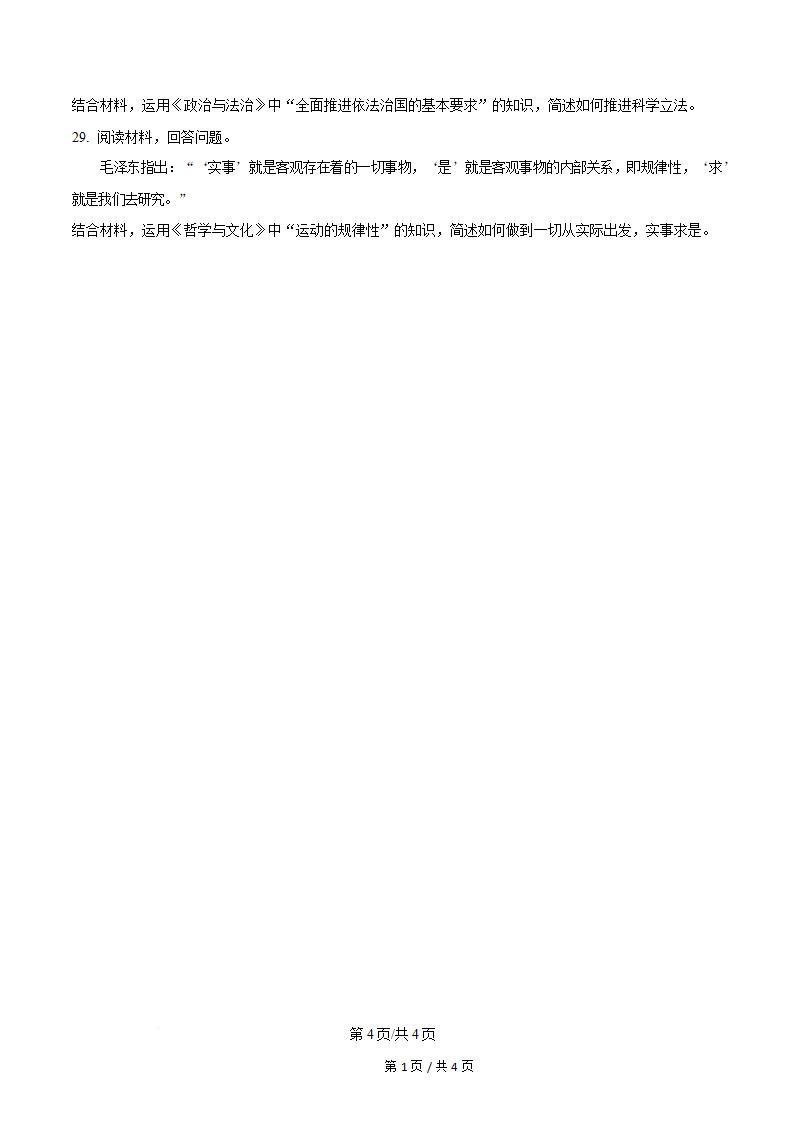 结合材料，运用《政治与法治》中“全面推进依法治国的基本要求”的知识，简述如何推进科学立法。

29. 阅读材料，回答问题。

毛泽东指出：“‘实事’就是客观存在着的一切事物，‘是’就是客观事物的内部关系，即规律性，‘求’就是我们去研究。”

结合材料，运用《哲学与文化》中“运动的规律性”的知识，简述如何做到一切从实际出发，实事求是。

第4页/共4页

第1页 / 共4页